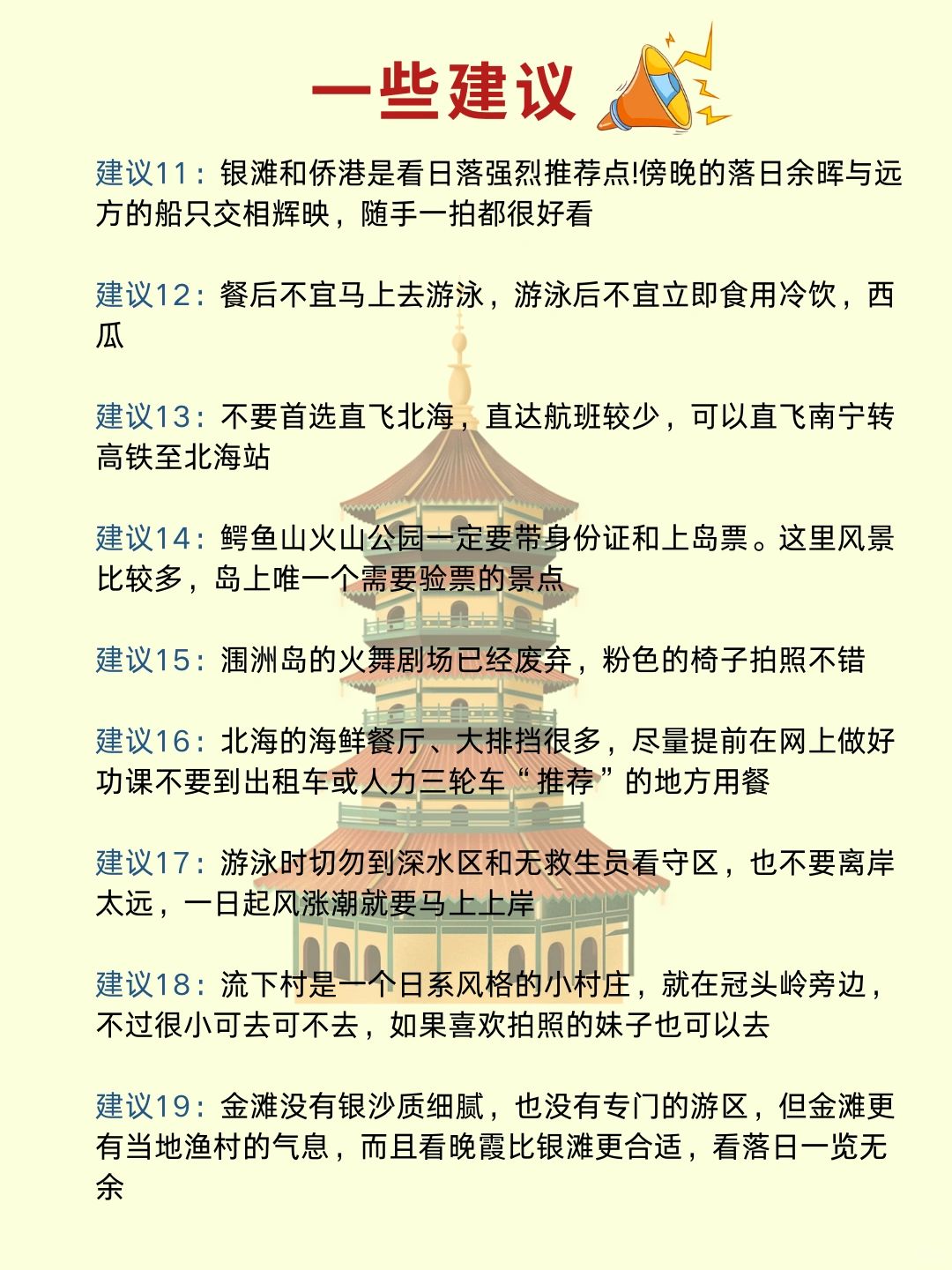 一些建议

建议11：银滩和侨港是看日落强烈推荐点!傍晚的落日余晖与远方的船只交相辉映，随手一拍都很好看

建议12：餐后不宜马上去游泳，游泳后不宜立即食用冷饮，西瓜

建议13：不要首选直飞北海，直达航班较少，可以直飞南宁转高铁至北海站

建议14：鳄鱼山火山公园一定要带身份证和上岛票。这里风景比较多，岛上唯一个需要验票的景点

建议15：涠洲岛的火舞剧场已经废弃，粉色的椅子拍照不错

建议16：北海的海鲜餐厅、大排挡很多，尽量提前在网上做好功课不要到出租车或人力三轮车“推荐”的地方用餐

建议17：游泳时切勿到深水区和无救生员看守区，也不要离岸太远，一日起风涨潮就要马上上岸

建议18：流下村是一个日系风格的小村庄，就在冠头岭旁边，不过很小可去可不去，如果喜欢拍照的妹子也可以去

建议19：金滩没有银沙质细腻，也没有专门的游区，但金滩更有当地渔村的气息，而且看晚霞比银滩更合适，看落日一览无余